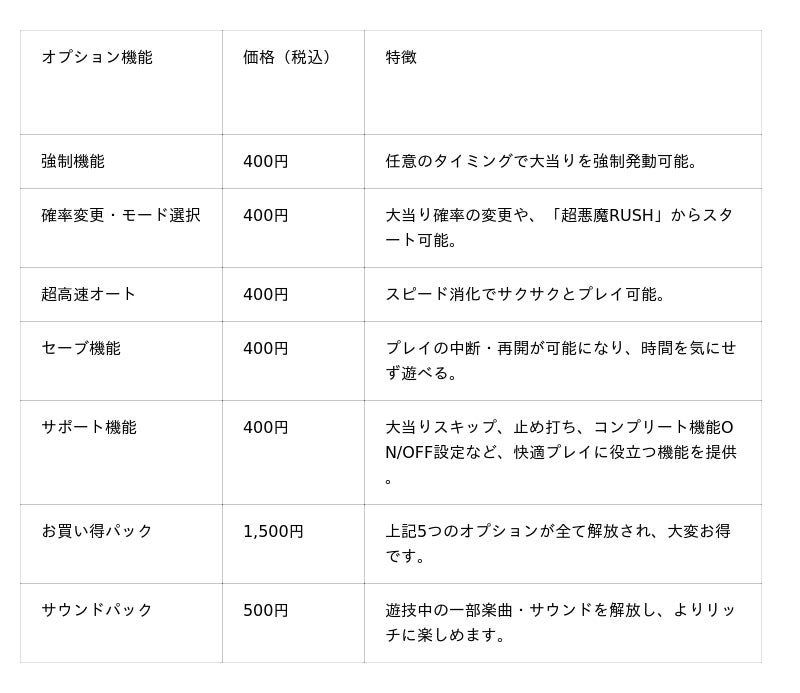 | オプション機能 | 価格（税込） | 特徴 |
|---|---|---|
| 強制機能 | 400円 | 任意のタイミングで大当りを強制発動可能。 |
| 確率変更・モード選択 | 400円 | 大当り確率の変更や、「超悪魔RUSH」からスタート可能。 |
| 超高速オート | 400円 | スピード消化でサクサクとプレイ可能。 |
| セーブ機能 | 400円 | プレイの中断・再開が可能になり、時間を気にせず遊べる。 |
| サポート機能 | 400円 | 大当りスキップ、止め打ち、コンプリート機能ON/OFF設定など、快適プレイに役立つ機能を提供。 |
| お買い得パック | 1,500円 | 上記5つのオプションが全て解放され、大変お得です。 |
| サウンドパック | 500円 | 遊技中の一部楽曲・サウンドを解放し、よりリッチに楽しめます。 |